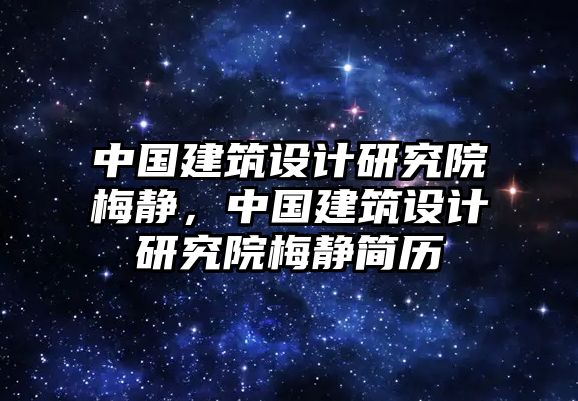 中国建筑设计研究院梅静，中国建筑设计研究院梅静简历